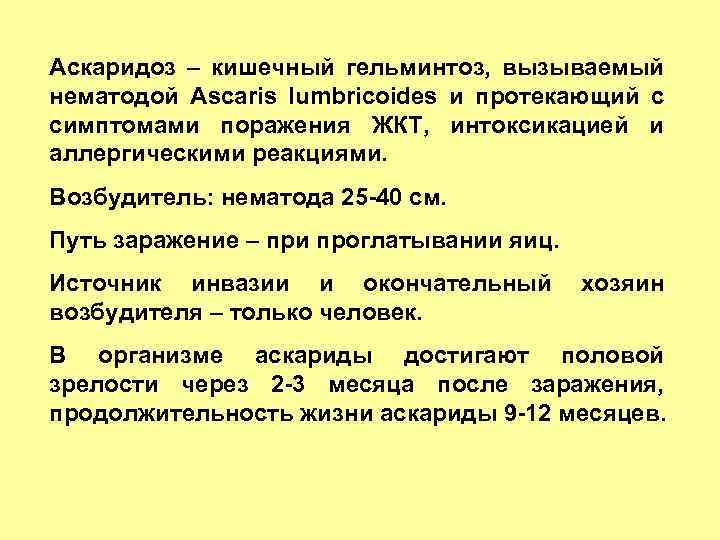 Аскаридоз – кишечный гельминтоз, вызываемый нематодой Ascaris lumbricoides и протекающий с симптомами поражения ЖКТ, интоксикацией и аллергическими реакциями.

Возбудитель: нематода 25-40 см.

Путь заражение – при проглатывании яиц.

Источник инвазии и окончательный хозяин возбудителя – только человек.

В организме аскариды достигают половой зрелости через 2-3 месяца после заражения, продолжительность жизни аскариды 9-12 месяцев.